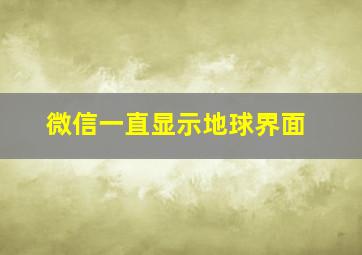 微信一直显示地球界面